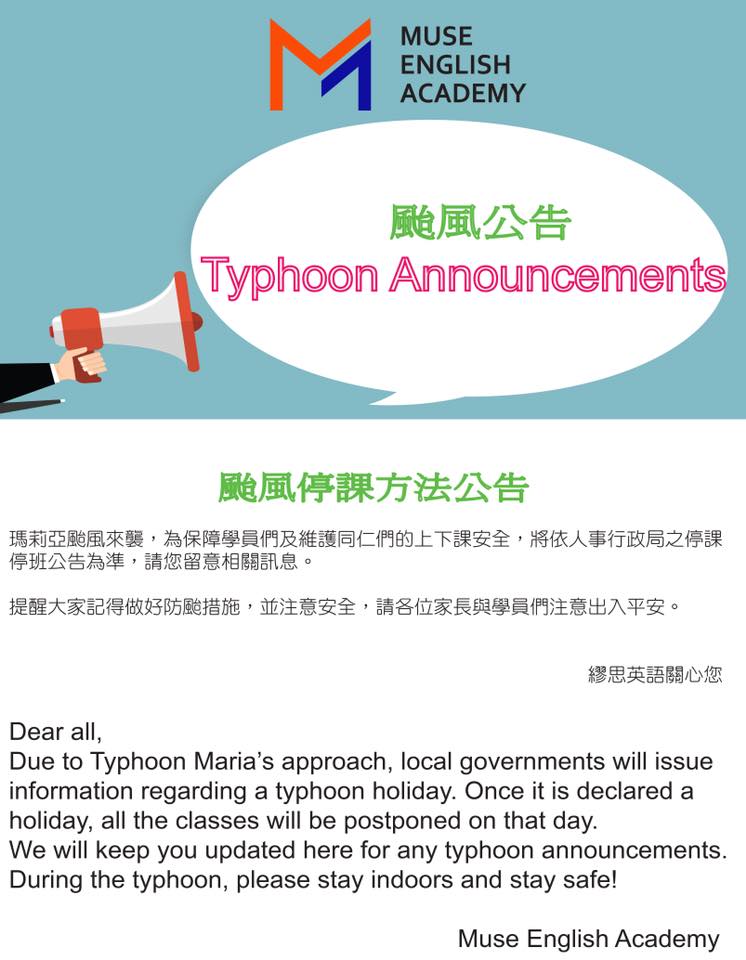 MUSE
ENGLISH
ACADEMY

颱風公告
Typhoon Announcements

颱風停課方法公告

瑪莉亞颱風來襲，為保障學員們及維護同仁們的上下課安全，將依人事行政局之停課停班公告為準，請您留意相關訊息。

提醒大家記得做好防颱措施，並注意安全，請各位家長與學員們注意出入平安。

繆思英語關心您

Dear all,
Due to Typhoon Maria's approach, local governments will issue information regarding a typhoon holiday. Once it is declared a holiday, all the classes will be postponed on that day.
We will keep you updated here for any typhoon announcements.
During the typhoon, please stay indoors and stay safe!

Muse English Academy